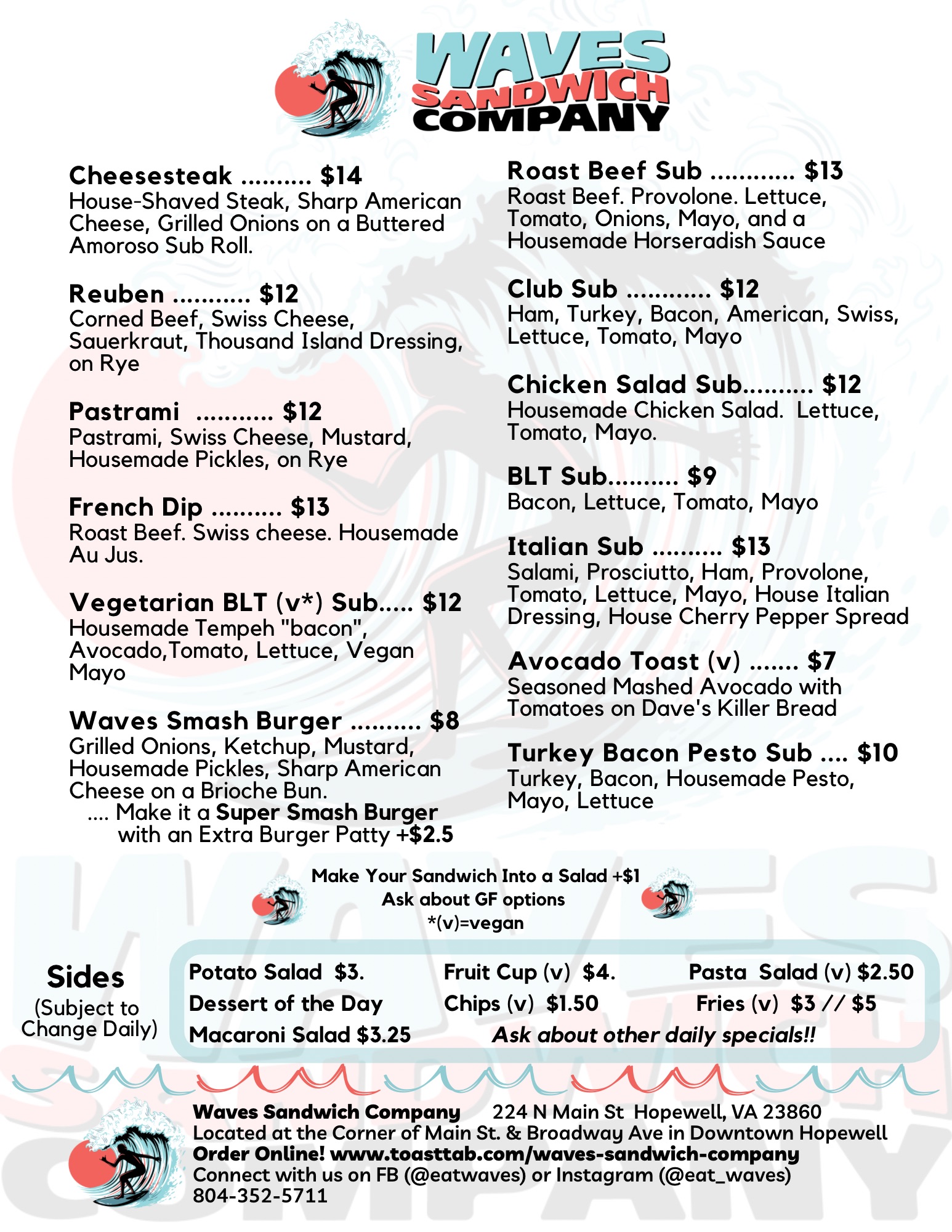 WAVES SANDWICH COMPANY

Cheesesteak .......... $14
House-Shaved Steak, Sharp American Cheese, Grilled Onions on a Buttered Amoroso Sub Roll.

Reuben ........... $12
Corned Beef, Swiss Cheese, Sauerkraut, Thousand Island Dressing, on Rye

Pastrami ........... $12
Pastrami, Swiss Cheese, Mustard, Housemade Pickles, on Rye

French Dip .......... $13
Roast Beef. Swiss cheese. Housemade Au Jus.

Vegetarian BLT (v*) Sub..... $12
Housemade Tempeh "bacon", Avocado,Tomato, Lettuce, Vegan Mayo

Waves Smash Burger .......... $8
Grilled Onions, Ketchup, Mustard, Housemade Pickles, Sharp American Cheese on a Brioche Bun.
.... Make it a Super Smash Burger with an Extra Burger Patty +$2.5

Roast Beef Sub ............ $13
Roast Beef. Provolone. Lettuce, Tomato, Onions, Mayo, and a Housemade Horseradish Sauce

Club Sub ............ $12
Ham, Turkey, Bacon, American, Swiss, Lettuce, Tomato, Mayo

Chicken Salad Sub.......... $12
Housemade Chicken Salad. Lettuce, Tomato, Mayo.

BLT Sub.......... $9
Bacon, Lettuce, Tomato, Mayo

Italian Sub .......... $13
Salami, Prosciutto, Ham, Provolone, Tomato, Lettuce, Mayo, House Italian Dressing, House Cherry Pepper Spread

Avocado Toast (v) ....... $7
Seasoned Mashed Avocado with Tomatoes on Dave's Killer Bread

Turkey Bacon Pesto Sub .... $10
Turkey, Bacon, Housemade Pesto, Mayo, Lettuce

Make Your Sandwich Into a Salad +$1
Ask about GF options
*(v)=vegan

Sides
(Subject to Change Daily)

Potato Salad $3.
Dessert of the Day
Macaroni Salad $3.25
Fruit Cup (v) $4.
Chips (v) $1.50
Pasta Salad (v) $2.50
Fries (v) $3 // $5
Ask about other daily specials!!

Waves Sandwich Company 224 N Main St Hopewell, VA 23860
Located at the Corner of Main St. & Broadway Ave in Downtown Hopewell
Order Online! www.toasttab.com/waves-sandwich-company
Connect with us on FB (@eatwaves) or Instagram (@eat_waves)
804-352-5711